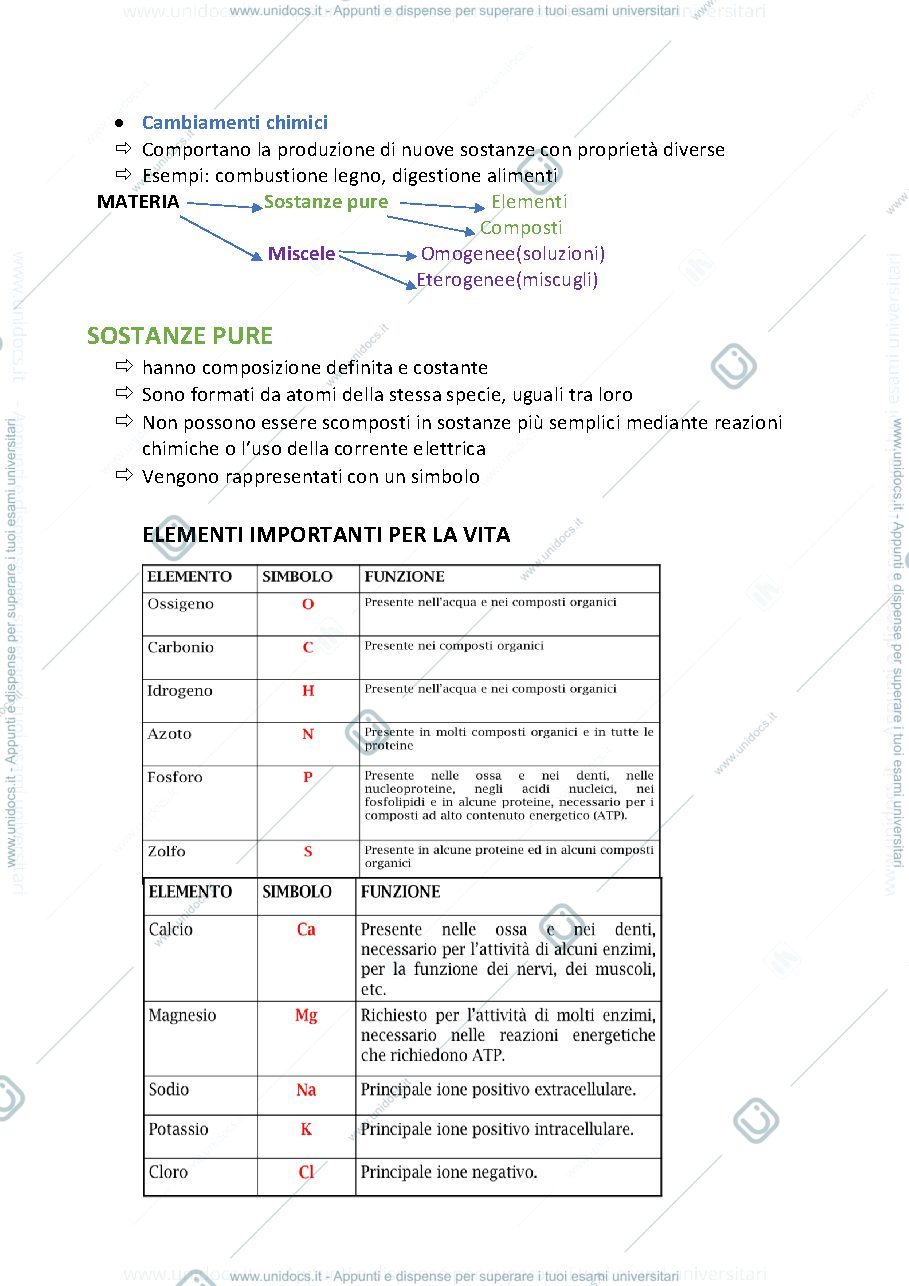 www.unidocs.it - Appunti e dispense per superare i tuoi esami universitari

• Cambiamenti chimici
⇨ Comportano la produzione di nuove sostanze con proprietà diverse
⇨ Esempi: combustione legno, digestione alimenti

MATERIA
Sostanze pure
Elementi
Composti
Miscele
Omogenee(soluzioni)
Eterogenee(miscugli)

SOSTANZE PURE
⇨ hanno composizione definita e costante
⇨ Sono formati da atomi della stessa specie, uguali tra loro
⇨ Non possono essere scomposti in sostanze più semplici mediante reazioni chimiche o l'uso della corrente elettrica
⇨ Vengono rappresentati con un simbolo

ELEMENTI IMPORTANTI PER LA VITA

| ELEMENTO | SIMBOLO | FUNZIONE |
|---|---|---|
| Ossigeno | O | Presente nell'acqua e nei composti organici |
| Carbonio | C | Presente nei composti organici |
| Idrogeno | H | Presente nell'acqua e nei composti organici |
| Azoto | N | Presente in molti composti organici e in tutte le proteine |
| Fosforo | P | Presente nelle ossa e nei denti, nelle nucleoproteine, negli acidi nucleici, nei fosfolipidi e in alcune proteine, necessario per i composti ad alto contenuto energetico (ATP). |
| Zolfo | S | Presente in alcune proteine ed in alcuni composti organici |

| ELEMENTO | SIMBOLO | FUNZIONE |
|---|---|---|
| Calcio | Ca | Presente nelle ossa e nei denti, necessario per l'attività di alcuni enzimi, per la funzione dei nervi, dei muscoli, etc. |
| Magnesio | Mg | Richiesto per l'attività di molti enzimi, necessario nelle reazioni energetiche che richiedono ATP. |
| Sodio | Na | Principale ione positivo extracellulare. |
| Potassio | K | Principale ione positivo intracellulare. |
| Cloro | Cl | Principale ione negativo. |

www.unidocs.it - Appunti e dispense per superare i tuoi esami universitari

www.unidocs.it